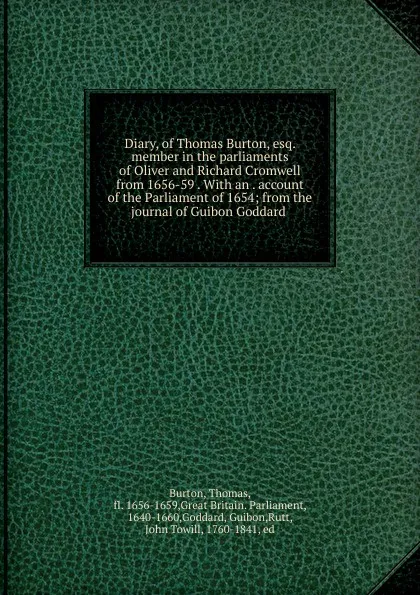 Diary, of Thomas Burton, esq. member in the parliaments of Oliver and Richard Cromwell from 1656-59 . With an . account of the Parliament of 1654; from the journal of Guibon Goddard

Burton, Thomas, fl. 1656-1659,Great Britain. Parliament, 1640-1660,Goddard, Guibon,Rutt, John Towill, 1760-1841, ed